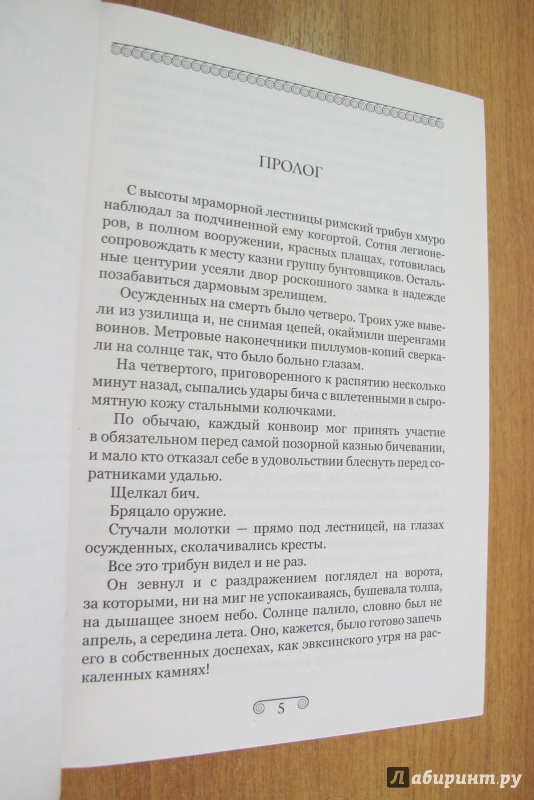 ПРОЛОГ

С высоты мраморной лестницы римский трибун хмуро наблюдал за подчиненной ему когортой. Сотня легионеров, в полном вооружении, красных плащах, готовилась сопровождать к месту казни группу бунтовщиков. Остальные центурии усеяли двор роскошного замка в надежде позабавиться дармовым зрелищем.

Осужденных на смерть было четверо. Троих уже вывели из узилища и, не снимая цепей, окаймили шеренгами воинов. Метровые наконечники пиллумов-копий сверкали на солнце так, что было больно глазам.

На четвертого, приговоренного к распятию несколько минут назад, сыпались удары бича с вплетенными в сыромятную кожу стальными колючками.

По обычаю, каждый конвоир мог принять участие в обязательном перед самой позорной казнью бичевании, и мало кто отказал себе в удовольствии блеснуть перед соратниками удалью.

Щелкал бич.

Бряцало оружие.

Стучали молотки — прямо под лестницей, на глазах осужденных, сколачивались кресты.

Все это трибун видел и не раз.

Он зевнул и с раздражением поглядел на ворота, за которыми, ни на миг не успокаиваясь, бушевала толпа, на дышащее зноем небо. Солнце палило, словно был не апрель, а середина лета. Оно, кажется, было готово запечь его в собственных доспехах, как эвксинского угря на раскаленных камнях!

5

Лабиринт.ру